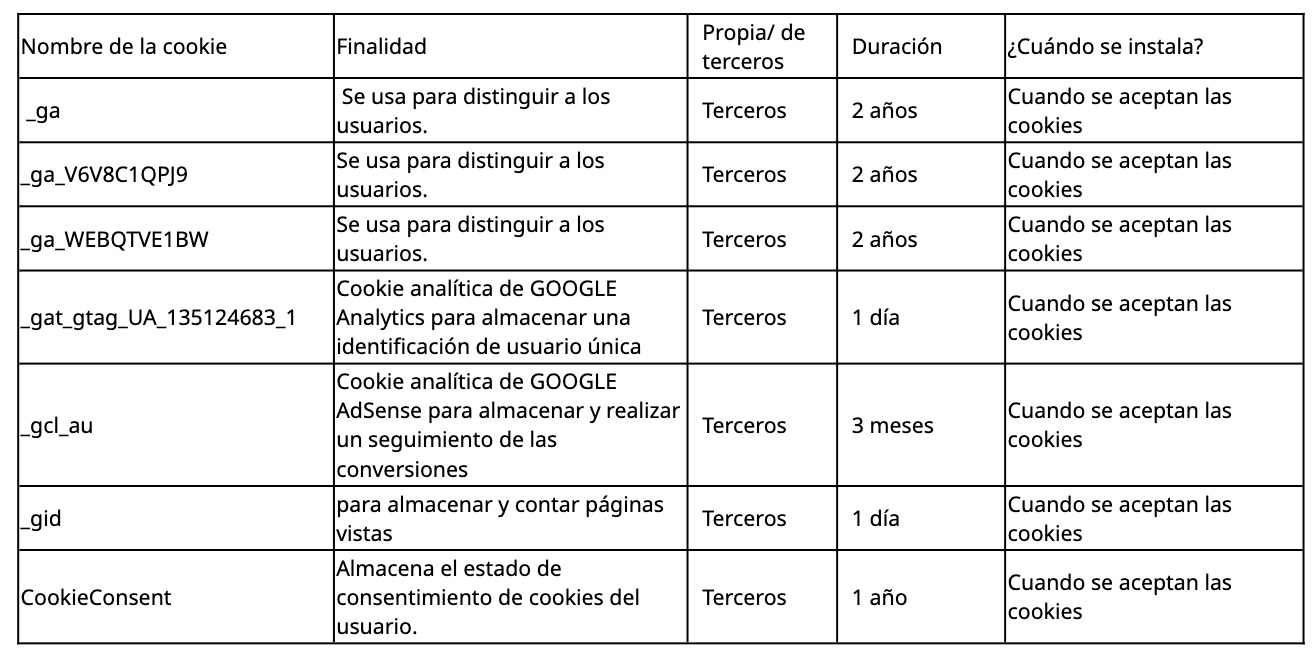 | Nombre de la cookie | Finalidad | Propia/ de terceros | Duración | ¿Cuándo se instala? |
|---|---|---|---|---|
| _ga | Se usa para distinguir a los usuarios. | Terceros | 2 años | Cuando se aceptan las cookies |
| _ga_V6V8C1QPJ9 | Se usa para distinguir a los usuarios. | Terceros | 2 años | Cuando se aceptan las cookies |
| _ga_WEBQTVE1BW | Se usa para distinguir a los usuarios. | Terceros | 2 años | Cuando se aceptan las cookies |
| _gat_gtag_UA_135124683_1 | Cookie analítica de GOOGLE Analytics para almacenar una identificación de usuario única | Terceros | 1 día | Cuando se aceptan las cookies |
| _gcl_au | Cookie analítica de GOOGLE AdSense para almacenar y realizar un seguimiento de las conversiones | Terceros | 3 meses | Cuando se aceptan las cookies |
| _gid | para almacenar y contar páginas vistas | Terceros | 1 día | Cuando se aceptan las cookies |
| CookieConsent | Almacena el estado de consentimiento de cookies del usuario. | Terceros | 1 año | Cuando se aceptan las cookies |